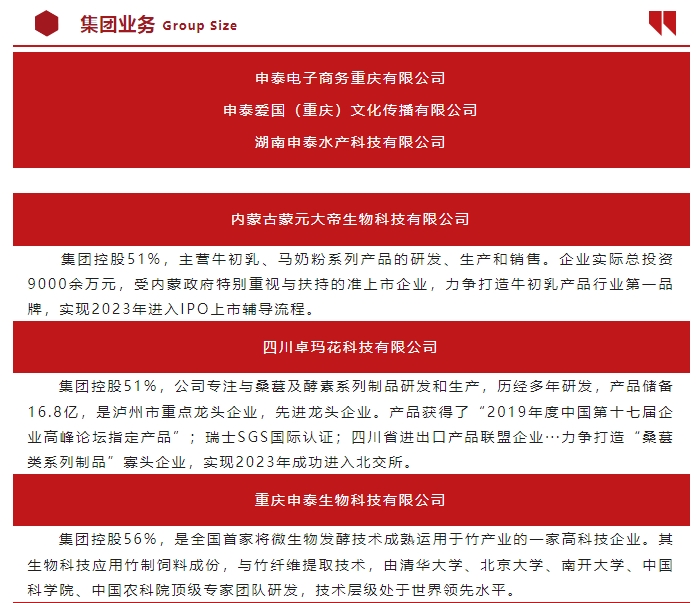 集团业务 Group Size

申泰电子商务重庆有限公司
申泰爱国（重庆）文化传播有限公司
湖南申泰水产科技有限公司

内蒙古蒙元大帝生物科技有限公司

集团控股51%，主营牛初乳、马奶粉系列产品的研发、生产和销售。企业实际总投资9000余万元，受内蒙政府特别重视与扶持的准上市企业，力争打造牛初乳产品行业第一品牌，实现2023年进入IPO上市辅导流程。

四川卓玛花科技有限公司

集团控股51%，公司专注与桑葚及酵素系列制品研发和生产，历经多年研发，产品储备16.8亿，是泸州市重点龙头企业，先进龙头企业。产品获得了“2019年度中国第十七届企业高峰论坛指定产品”；瑞士SGS国际认证；四川省进出口产品联盟企业…力争打造“桑葚类系列制品”寡头企业，实现2023年成功进入北交所。

重庆申泰生物科技有限公司

集团控股56%，是全国首家将微生物发酵技术成熟运用于竹产业的一家高科技企业。其生物科技应用竹制饲料成份，与竹纤维提取技术，由清华大学、北京大学、南开大学、中国科学院、中国农科院顶级专家团队研发，技术层级处于世界领先水平。